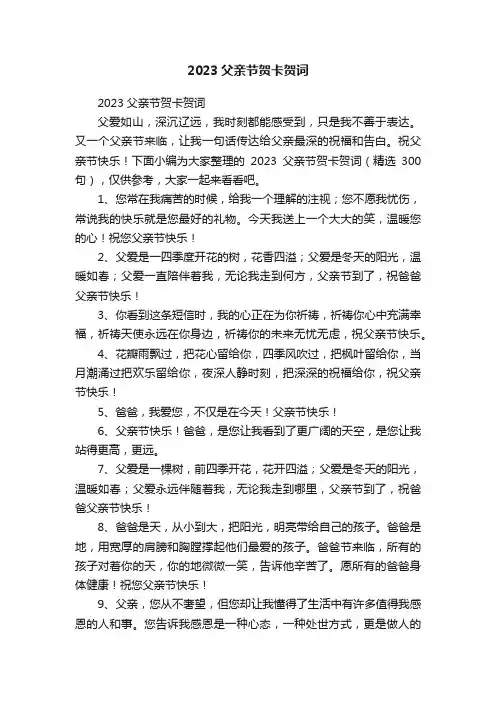 2023 父亲节贺卡贺词

2023 父亲节贺卡贺词

父爱如山，深沉辽远，我时刻都能感受到，只是我不善于表达。又一个父亲节来临，让我一句话传达给父亲最深的祝福和告白。祝父亲节快乐！下面小编为大家整理的 2023 父亲节贺卡贺词（精选 300 句），仅供参考，大家一起来看看吧。

1、您常在我痛苦的时候，给我一个理解的注视；您不愿我忧伤，常说我的快乐就是您最好的礼物。今天我送上一个大大的笑，温暖您的心！祝您父亲节快乐！

2、父爱是一四季度开花的树，花香四溢；父爱是冬天的阳光，温暖如春；父爱一直陪伴着我，无论我走到何方，父亲节到了，祝爸爸父亲节快乐！

3、你看到这条短信时，我的心正在为你祈祷，祈祷你心中充满幸福，祈祷天使永远在你身边，祈祷你的未来无忧无虑，祝父亲节快乐。

4、花瓣雨飘过，把花心留给你，四季风吹过，把枫叶留给你，当月潮涌过把欢乐留给你，夜深人静时刻，把深深的祝福给你，祝父亲节快乐！

5、爸爸，我爱您，不仅是在今天！父亲节快乐！

6、父亲节快乐！爸爸，是您让我看到了更广阔的天空，是您让我站得更高，更远。

7、父爱是一棵树，前四季开花，花开四溢；父爱是冬天的阳光，温暖如春；父爱永远伴随着我，无论我走到哪里，父亲节到了，祝爸爸父亲节快乐！

8、爸爸是天，从小到大，把阳光，明亮带给自己的孩子。爸爸是地，用宽厚的肩膀和胸膛撑起他们最爱的孩子。爸爸节来临，所有的孩子对着你的天，你的地微微一笑，告诉他辛苦了。愿所有的爸爸身体健康！祝您父亲节快乐！

9、父亲，您从不奢望，但您却让我懂得了生活中有许多值得我感恩的人和事。您告诉我感恩是一种心态，一种处世方式，更是做人的